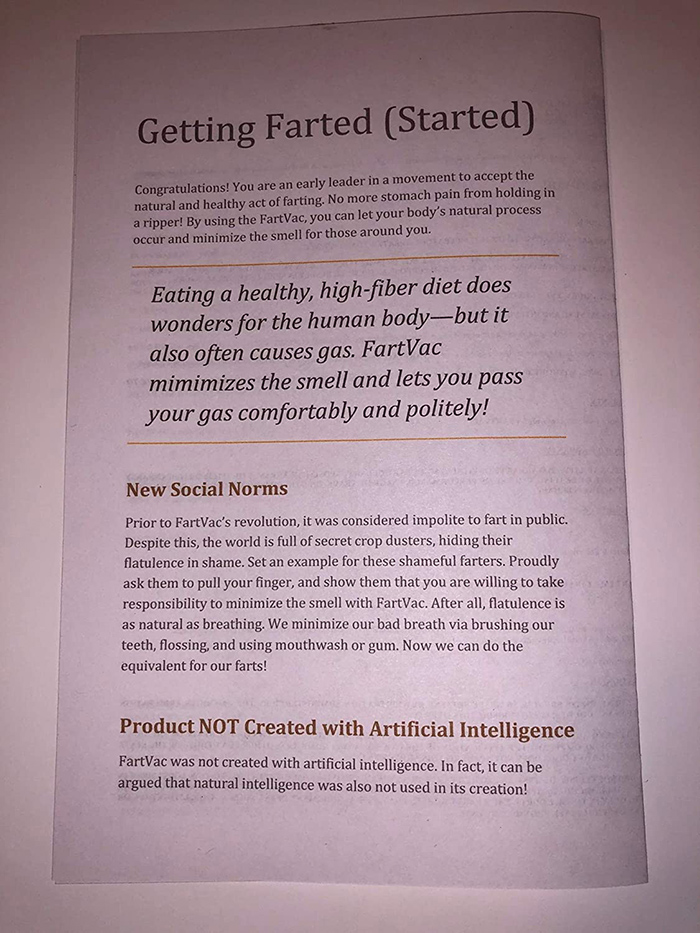 Getting Farted (Started)

Congratulations! You are an early leader in a movement to accept the natural and healthy act of farting. No more stomach pain from holding in a ripper! By using the FartVac, you can let your body's natural process occur and minimize the smell for those around you.

Eating a healthy, high-fiber diet does wonders for the human body—but it also often causes gas. FartVac mimimizes the smell and lets you pass your gas comfortably and politely!

New Social Norms

Prior to FartVac's revolution, it was considered impolite to fart in public. Despite this, the world is full of secret crop dusters, hiding their flatulence in shame. Set an example for these shameful farters. Proudly ask them to pull your finger, and show them that you are willing to take responsibility to minimize the smell with FartVac. After all, flatulence is as natural as breathing. We minimize our bad breath via brushing our teeth, flossing, and using mouthwash or gum. Now we can do the equivalent for our farts!

Product NOT Created with Artificial Intelligence

FartVac was not created with artificial intelligence. In fact, it can be argued that natural intelligence was also not used in its creation!